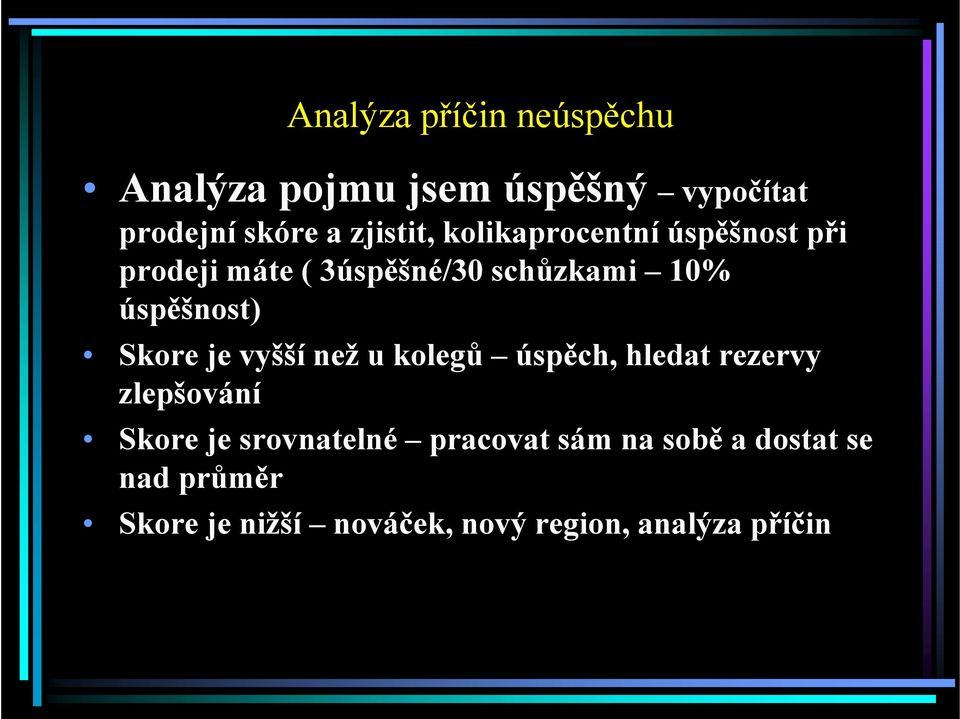 Analýza příčin neúspěchu

• Analýza pojmu jsem úspěšný – vypočítat prodejní skóre a zjistit, kolikaprocentní úspěšnost při prodeji máte ( 3úspěšné/30 schůzkami – 10% úspěšnost)

• Skore je vyšší než u kolegů – úspěch, hledat rezervy zlepšování

• Skore je srovnatelné – pracovat sám na sobě a dostat se nad průměr

• Skore je nižší – nováček, nový region, analýza příčin